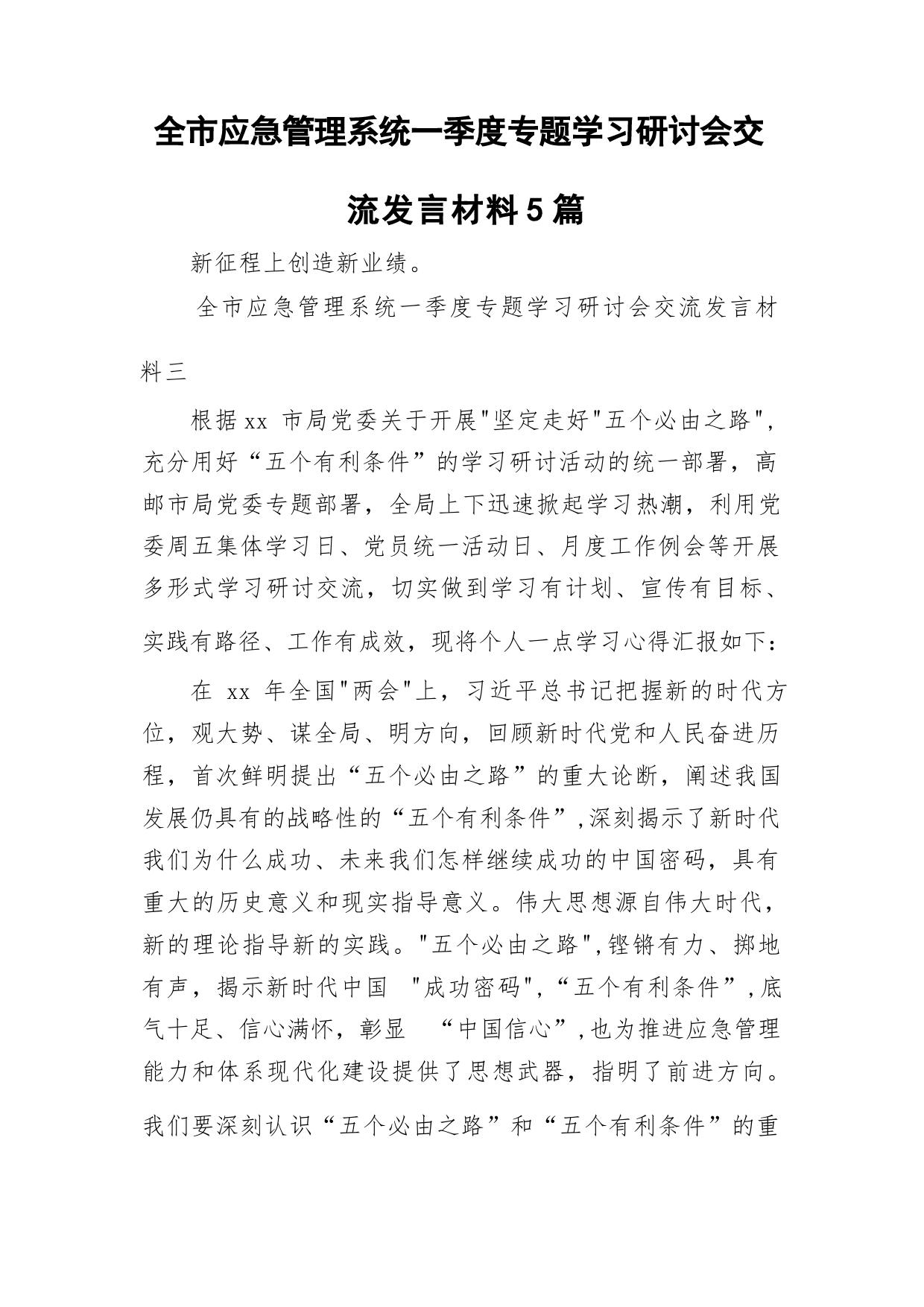 全市应急管理系统一季度专题学习研讨会交流发言材料5篇

新征程上创造新业绩。

全市应急管理系统一季度专题学习研讨会交流发言材料三

根据xx 市局党委关于开展"坚定走好"五个必由之路",充分用好“五个有利条件”的学习研讨活动的统一部署，高邮市局党委专题部署，全局上下迅速掀起学习热潮，利用党委周五集体学习日、党员统一活动日、月度工作例会等开展多形式学习研讨交流，切实做到学习有计划、宣传有目标、实践有路径、工作有成效，现将个人一点学习心得汇报如下：

在 xx 年全国"两会"上，习近平总书记把握新的时代方位，观大势、谋全局、明方向，回顾新时代党和人民奋进历程，首次鲜明提出“五个必由之路”的重大论断，阐述我国发展仍具有的战略性的“五个有利条件”,深刻揭示了新时代我们为什么成功、未来我们怎样继续成功的中国密码，具有重大的历史意义和现实指导意义。伟大思想源自伟大时代，新的理论指导新的实践。"五个必由之路",铿锵有力、掷地有声，揭示新时代中国 "成功密码",“五个有利条件”,底气十足、信心满怀，彰显 “中国信心”,也为推进应急管理能力和体系现代化建设提供了思想武器，指明了前进方向。我们要深刻认识“五个必由之路”和“五个有利条件”的重